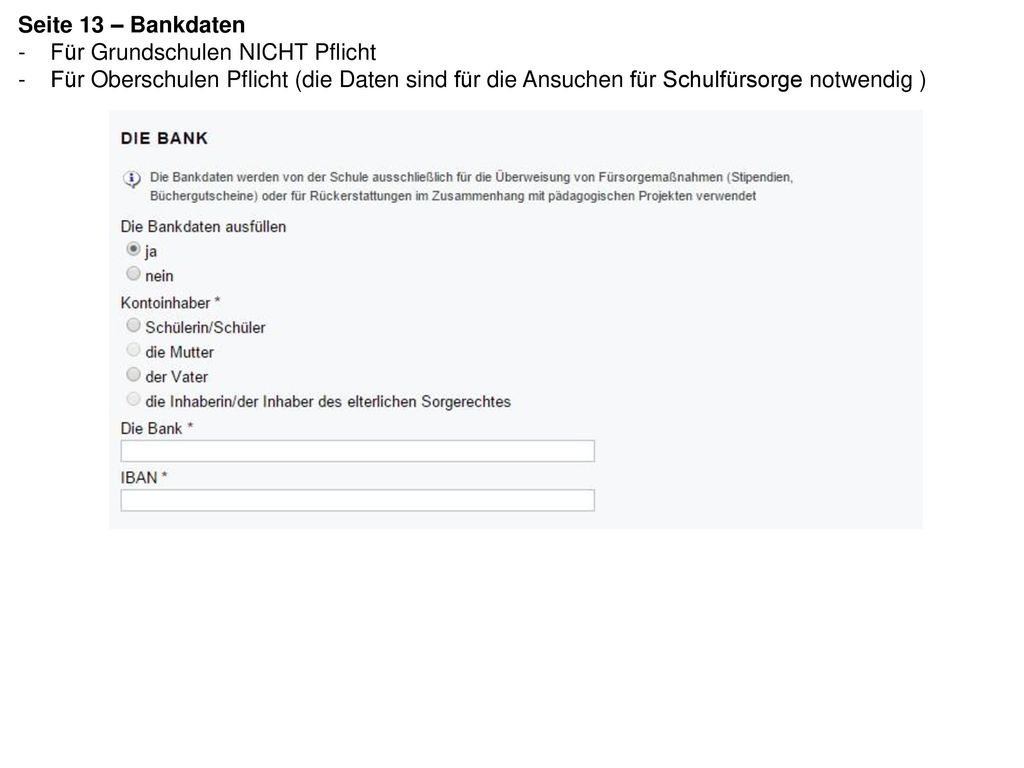 Seite 13 – Bankdaten
- Für Grundschulen NICHT Pflicht
- Für Oberschulen Pflicht (die Daten sind für die Ansuchen für Schulfürsorge notwendig )

DIE BANK

Die Bankdaten werden von der Schule ausschließlich für die Überweisung von Fürsorgemaßnahmen (Stipendien, Büchergutscheine) oder für Rückerstattungen im Zusammenhang mit pädagogischen Projekten verwendet

Die Bankdaten ausfüllen
ja
nein

Kontoinhaber *
Schülerin/Schüler
die Mutter
der Vater
die Inhaberin/der Inhaber des elterlichen Sorgerechtes

Die Bank *

IBAN *